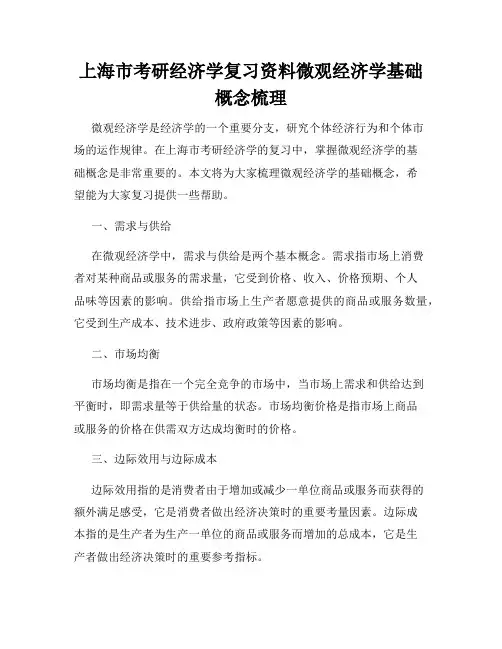 上海市考研经济学复习资料微观经济学基础概念梳理

微观经济学是经济学的一个重要分支，研究个体经济行为和个体市场的运作规律。在上海市考研经济学的复习中，掌握微观经济学的基础概念是非常重要的。本文将为大家梳理微观经济学的基础概念，希望能为大家复习提供一些帮助。

一、需求与供给

在微观经济学中，需求与供给是两个基本概念。需求指市场上消费者对某种商品或服务的需求量，它受到价格、收入、价格预期、个人品味等因素的影响。供给指市场上生产者愿意提供的商品或服务数量，它受到生产成本、技术进步、政府政策等因素的影响。

二、市场均衡

市场均衡是指在一个完全竞争的市场中，当市场上需求和供给达到平衡时，即需求量等于供给量的状态。市场均衡价格是指市场上商品或服务的价格在供需双方达成均衡时的价格。

三、边际效用与边际成本

边际效用指的是消费者由于增加或减少一单位商品或服务而获得的额外满足感受，它是消费者做出经济决策时的重要考量因素。边际成本指的是生产者为生产一单位的商品或服务而增加的总成本，它是生产者做出经济决策时的重要参考指标。